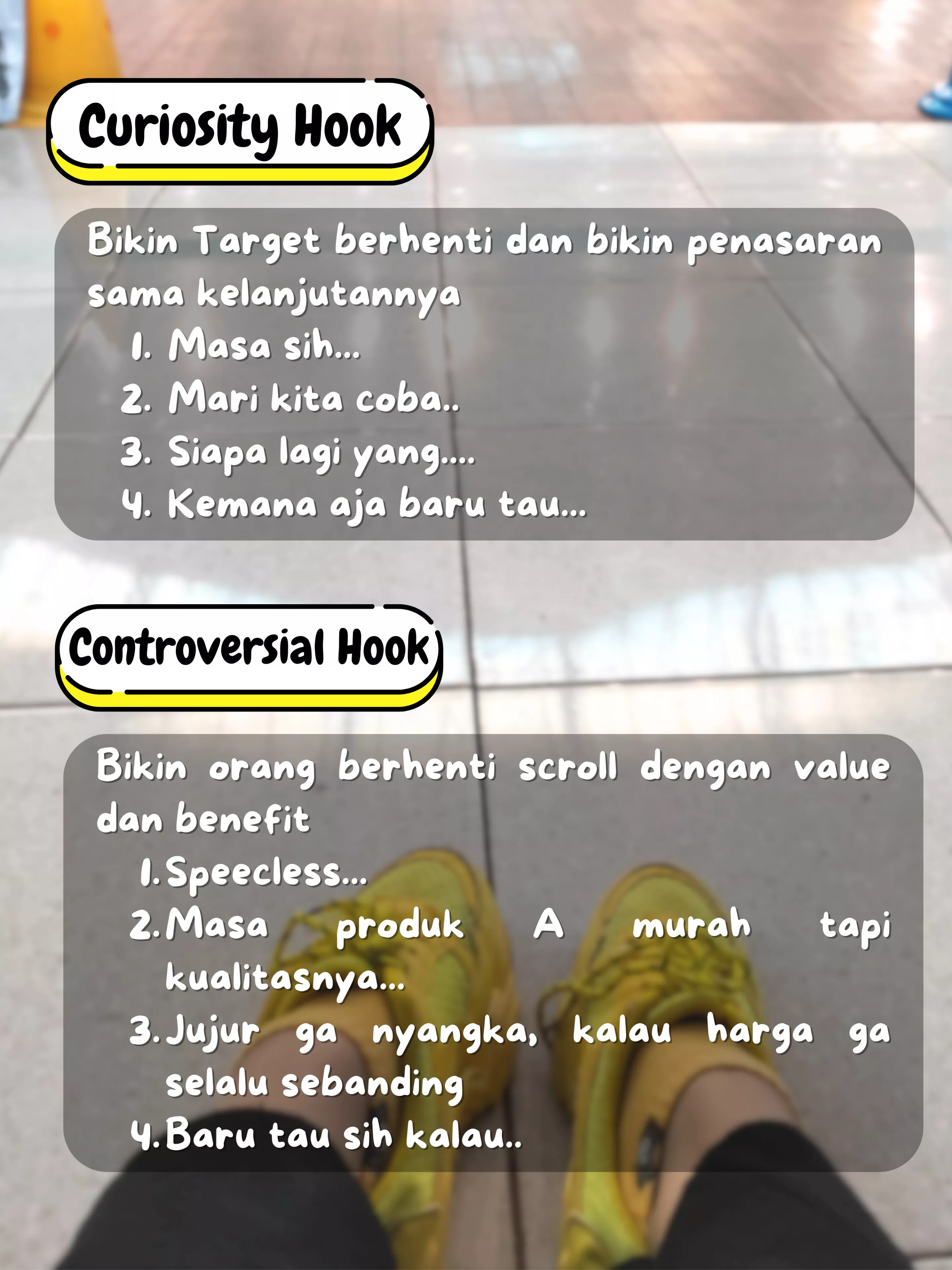 Curiosity Hook

Bikin Target berhenti dan bikin penasaran sama kelanjutannya
1. Masa sih...
2. Mari kita coba..
3. Siapa lagi yang....
4. Kemana aja baru tau...

Controversial Hook

Bikin orang berhenti scroll dengan value dan benefit
1. Speecless...
2. Masa produk A murah tapi kualitasnya...
3. Jujur ga nyangka, kalau harga ga selalu sebanding
4. Baru tau sih kalau..